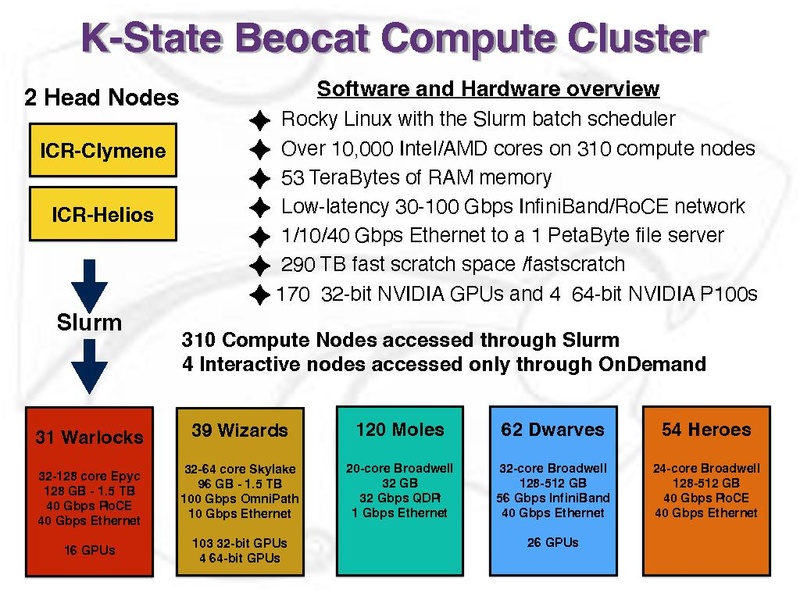 K-State Beocat Compute Cluster

2 Head Nodes

ICR-Clymene

ICR-Helios

Slurm

Software and Hardware overview

Rocky Linux with the Slurm batch scheduler

Over 10,000 Intel/AMD cores on 310 compute nodes

53 TeraBytes of RAM memory

Low-latency 30-100 Gbps InfiniBand/RoCE network

1/10/40 Gbps Ethernet to a 1 PetaByte file server

290 TB fast scratch space /fastscratch

170 32-bit NVIDIA GPUs and 4 64-bit NVIDIA P100s

310 Compute Nodes accessed through Slurm
4 Interactive nodes accessed only through OnDemand

31 Warlocks

32-128 core Epyc
128 GB - 1.5 TB
40 Gbps RoCE
40 Gbps Ethernet

16 GPUs

39 Wizards

32-64 core Skylake
96 GB - 1.5 TB
100 Gbps OmniPath
10 Gbps Ethernet

103 32-bit GPUs
4 64-bit GPUs

120 Moles

20-core Broadwell
32 GB
32 Gbps QDR
1 Gbps Ethernet

62 Dwarves

32-core Broadwell
128-512 GB
56 Gbps InfiniBand
40 Gbps Ethernet

26 GPUs

54 Heroes

24-core Broadwell
128-512 GB
40 Gbps RoCE
40 Gbps Ethernet